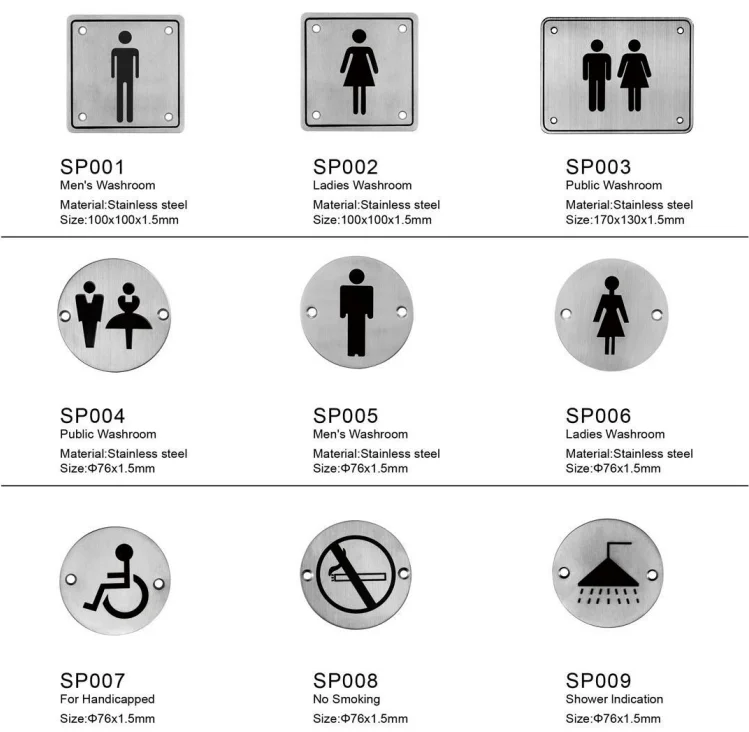 SP001
Men's Washroom
Material:Stainless steel
Size:100x100x1.5mm

SP002
Ladies Washroom
Material:Stainless steel
Size:100x100x1.5mm

SP003
Public Washroom
Material:Stainless steel
Size:170x130x1.5mm

SP004
Public Washroom
Material:Stainless steel
Size:Φ76x1.5mm

SP005
Men's Washroom
Material:Stainless steel
Size:Φ76x1.5mm

SP006
Ladies Washroom
Material:Stainless steel
Size:Φ76x1.5mm

SP007
For Handicapped
Size:Φ76x1.5mm

SP008
No Smoking
Size:Φ76x1.5mm

SP009
Shower Indication
Size:Φ76x1.5mm